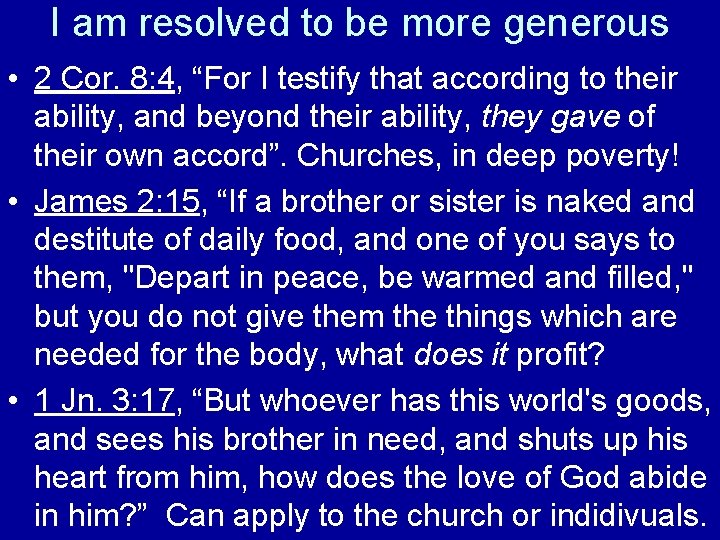 I am resolved to be more generous

• 2 Cor. 8:4, “For I testify that according to their ability, and beyond their ability, they gave of their own accord”. Churches, in deep poverty!

• James 2:15, “If a brother or sister is naked and destitute of daily food, and one of you says to them, "Depart in peace, be warmed and filled," but you do not give them the things which are needed for the body, what does it profit?

• 1 Jn. 3:17, “But whoever has this world's goods, and sees his brother in need, and shuts up his heart from him, how does the love of God abide in him?” Can apply to the church or indidivuals.